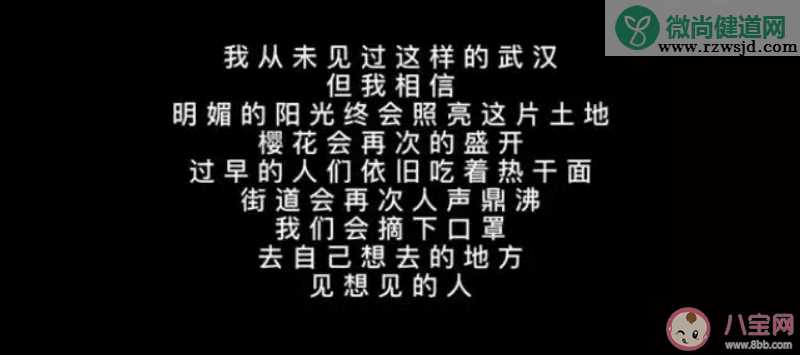 微尚健道网
www.rzwsjd.com

我从未见过这样的武汉
但我相信
明媚的阳光终会照亮这片土地
樱花会再次的盛开
过早的人们依旧吃着热干面
街道会再次人声鼎沸
我们会摘下口罩
去自己想去的地方
见想见的人

八宝网
www.8bb.com